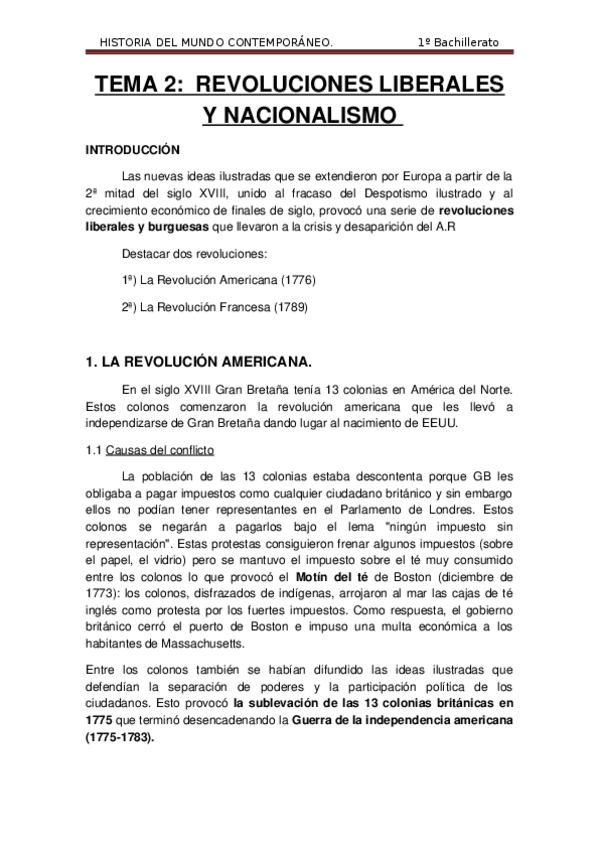 HISTORIA DEL MUNDO CONTEMPORÁNEO. 1º Bachillerato

TEMA 2: REVOLUCIONES LIBERALES Y NACIONALISMO

INTRODUCCIÓN

Las nuevas ideas ilustradas que se extendieron por Europa a partir de la 2ª mitad del siglo XVIII, unido al fracaso del Despotismo ilustrado y al crecimiento económico de finales de siglo, provocó una serie de revoluciones liberales y burguesas que llevaron a la crisis y desaparición del A.R

Destacar dos revoluciones:

1ª) La Revolución Americana (1776)

2ª) La Revolución Francesa (1789)

1. LA REVOLUCIÓN AMERICANA.

En el siglo XVIII Gran Bretaña tenía 13 colonias en América del Norte. Estos colonos comenzaron la revolución americana que les llevó a independizarse de Gran Bretaña dando lugar al nacimiento de EEUU.

1.1 Causas del conflicto

La población de las 13 colonias estaba descontenta porque GB les obligaba a pagar impuestos como cualquier ciudadano británico y sin embargo ellos no podían tener representantes en el Parlamento de Londres. Estos colonos se negarán a pagarlos bajo el lema "ningún impuesto sin representación". Estas protestas consiguieron frenar algunos impuestos (sobre el papel, el vidrio) pero se mantuvo el impuesto sobre el té muy consumido entre los colonos lo que provocó el Motín del té de Boston (diciembre de 1773): los colonos, disfrazados de indígenas, arrojaron al mar las cajas de té inglés como protesta por los fuertes impuestos. Como respuesta, el gobierno británico cerró el puerto de Boston e impuso una multa económica a los habitantes de Massachusetts.

Entre los colonos también se habían difundido las ideas ilustradas que defendían la separación de poderes y la participación política de los ciudadanos. Esto provocó la sublevación de las 13 colonias británicas en 1775 que terminó desencadenando la Guerra de la independencia americana (1775-1783).